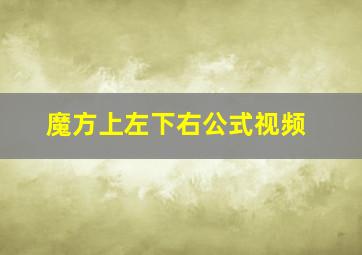 魔方上左下右公式视频